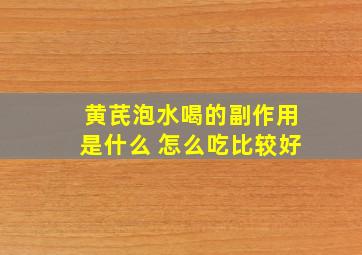 黄芪泡水喝的副作用是什么 怎么吃比较好